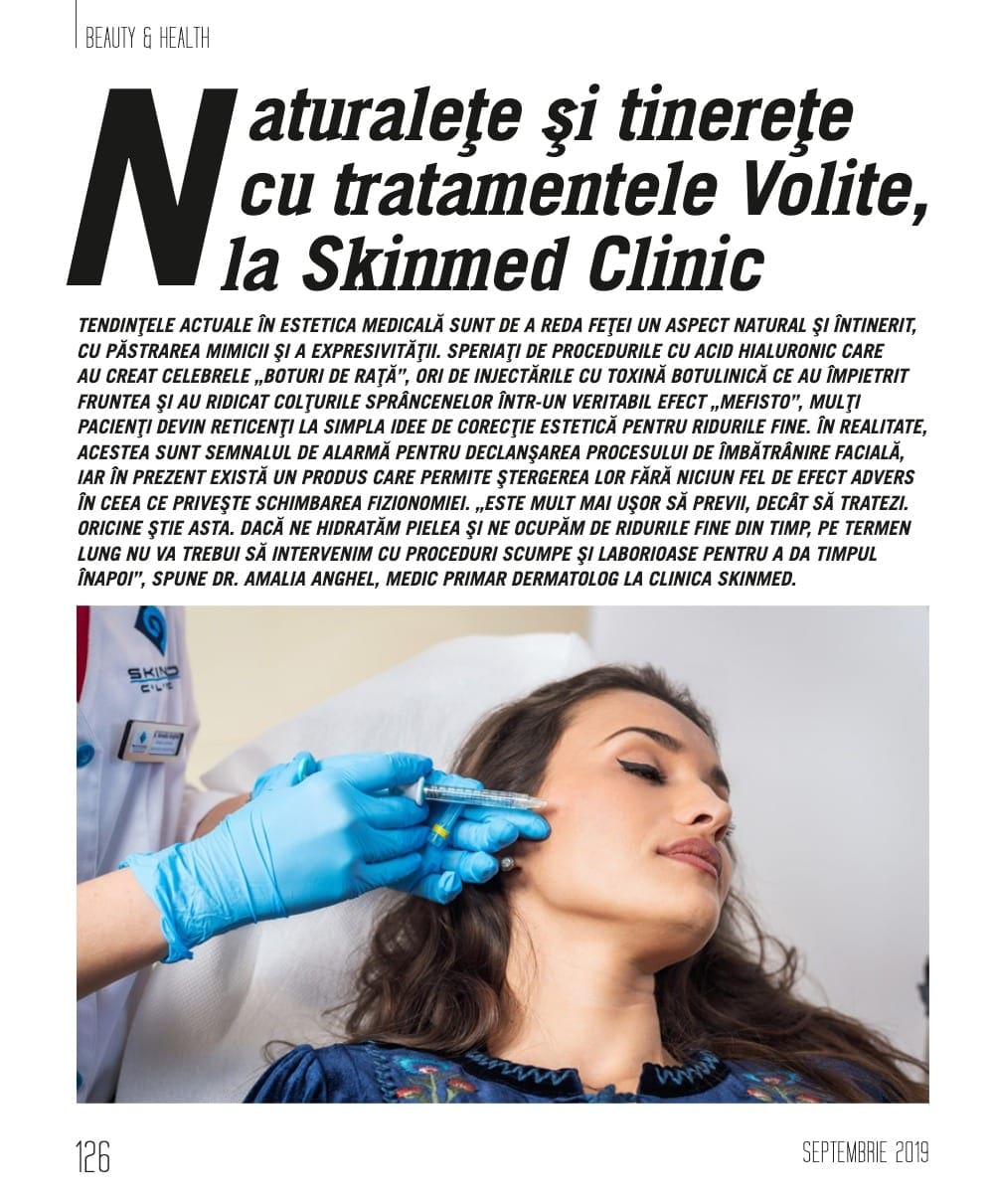 BEAUTY & HEALTH

Naturaleţe şi tinereţe cu tratamentele Volite, la Skinmed Clinic

TENDINŢELE ACTUALE ÎN ESTETICA MEDICALĂ SUNT DE A REDA FEŢEI UN ASPECT NATURAL ŞI ÎNTINERIT, CU PĂSTRAREA MIMICII ŞI A EXPRESIVITĂŢII. SPERIAŢI DE PROCEDURILE CU ACID HIALURONIC CARE AU CREAT CELEBRELE „BOTURI DE RAŢĂ", ORI DE INJECTĂRILE CU TOXINĂ BOTULINICĂ CE AU ÎMPIETRIT FRUNTEA ŞI AU RIDICAT COLŢURILE SPRÂNCENELOR ÎNTR-UN VERITABIL EFECT „MEFISTO", MULŢI PACIENŢI DEVIN RETICENŢI LA SIMPLA IDEE DE CORECŢIE ESTETICĂ PENTRU RIDURILE FINE. ÎN REALITATE, ACESTEA SUNT SEMNALUL DE ALARMĂ PENTRU DECLANŞAREA PROCESULUI DE ÎMBĂTRÂNIRE FACIALĂ, IAR ÎN PREZENT EXISTĂ UN PRODUS CARE PERMITE ŞTERGEREA LOR FĂRĂ NICIUN FEL DE EFECT ADVERS ÎN CEEA CE PRIVEŞTE SCHIMBAREA FIZIONOMIEI. „ESTE MULT MAI UŞOR SĂ PREVII, DECÂT SĂ TRATEZI. ORICINE ŞTIE ASTA. DACĂ NE HIDRATĂM PIELEA ŞI NE OCUPĂM DE RIDURILE FINE DIN TIMP, PE TERMEN LUNG NU VA TREBUI SĂ INTERVENIM CU PROCEDURI SCUMPE ŞI LABORIOASE PENTRU A DA TIMPUL ÎNAPOI", SPUNE DR. AMALIA ANGHEL, MEDIC PRIMAR DERMATOLOG LA CLINICA SKINMED.

SKIN CLINIC

126

SEPTEMBRIE 2019